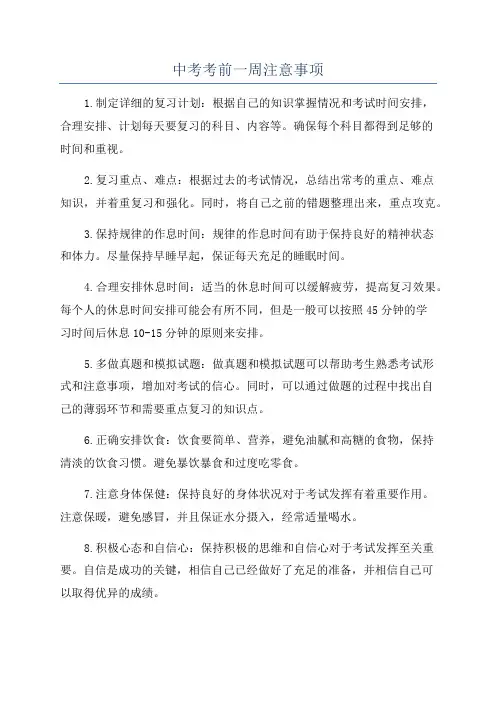 中考考前一周注意事项

1.制定详细的复习计划：根据自己的知识掌握情况和考试时间安排，合理安排、计划每天要复习的科目、内容等。确保每个科目都得到足够的时间和重视。

2.复习重点、难点：根据过去的考试情况，总结出常考的重点、难点知识，并着重复习和强化。同时，将自己之前的错题整理出来，重点攻克。

3.保持规律的作息时间：规律的作息时间有助于保持良好的精神状态和体力。尽量保持早睡早起，保证每天充足的睡眠时间。

4.合理安排休息时间：适当的休息时间可以缓解疲劳，提高复习效果。每个人的休息时间安排可能会有所不同，但是一般可以按照45分钟的学习时间后休息10-15分钟的原则来安排。

5.多做真题和模拟试题：做真题和模拟试题可以帮助考生熟悉考试形式和注意事项，增加对考试的信心。同时，可以通过做题的过程中找出自己的薄弱环节和需要重点复习的知识点。

6.正确安排饮食：饮食要简单、营养，避免油腻和高糖的食物，保持清淡的饮食习惯。避免暴饮暴食和过度吃零食。

7.注意身体保健：保持良好的身体状况对于考试发挥有着重要作用。注意保暖，避免感冒，并且保证水分摄入，经常适量喝水。

8.积极心态和自信心：保持积极的思维和自信心对于考试发挥至关重要。自信是成功的关键，相信自己已经做好了充足的准备，并相信自己可以取得优异的成绩。